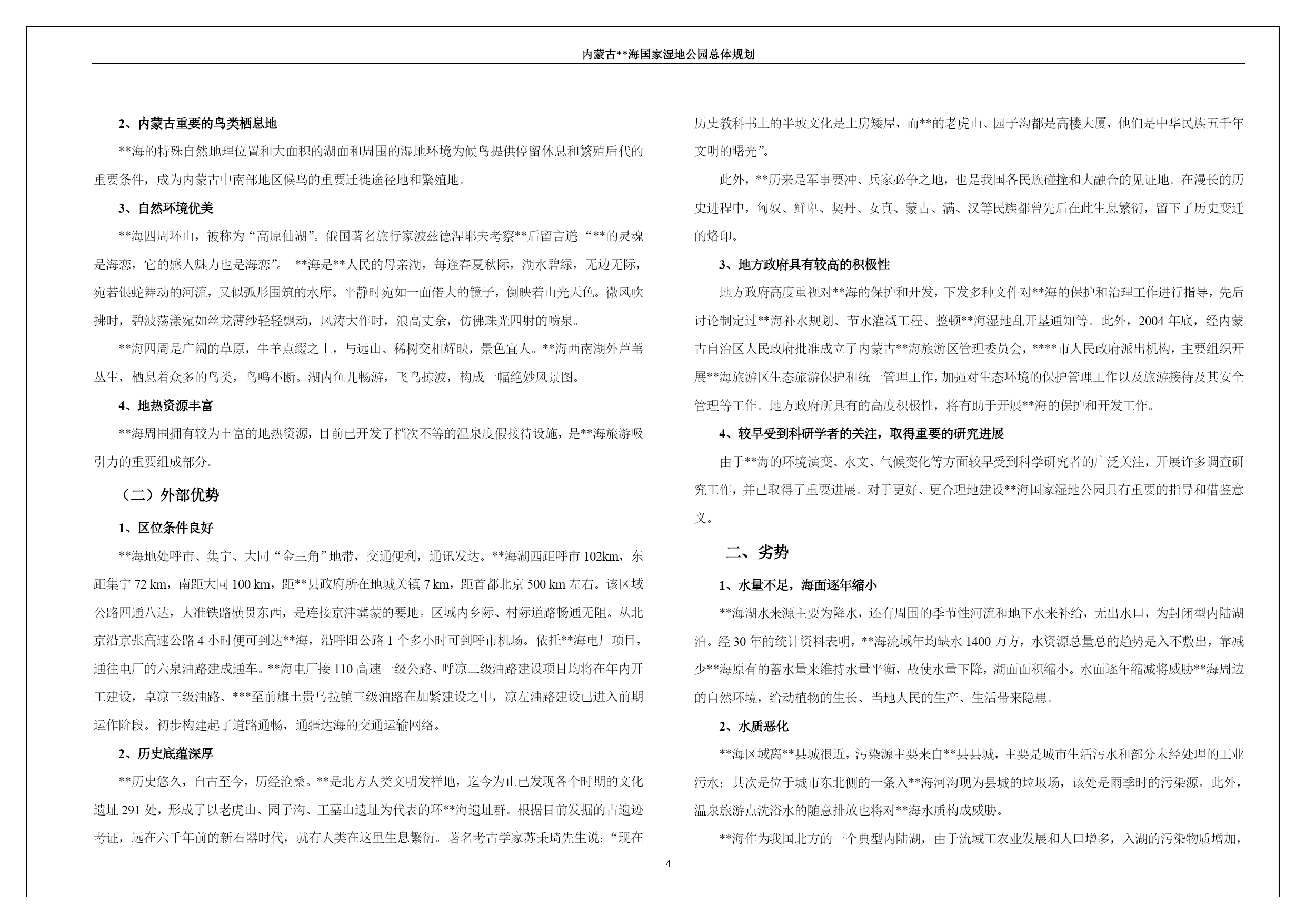 内蒙古**海国家湿地公园总体规划

2、内蒙古重要的鸟类栖息地

**海的特殊自然地理位置和大面积的湖面和周围的湿地环境为候鸟提供停留休息和繁殖后代的重要条件，成为内蒙古中南部地区候鸟的重要迁徙途径地和繁殖地。

3、自然环境优美

**海四周环山，被称为“高原仙湖”。俄国著名旅行家波兹德涅耶夫考察**后留言道“**的灵魂是海恋，它的感人魅力也是海恋”。 **海是**人民的母亲湖，每逢春夏秋际，湖水碧绿，无边无际，宛若银蛇舞动的河流，又似弧形围筑的水库。平静时宛如一面偌大的镜子，倒映着山光天色。微风吹拂时，碧波荡漾宛如丝龙薄纱轻轻飘动，风涛大作时，浪高丈余，仿佛珠光四射的喷泉。

**海四周是广阔的草原，牛羊点缀之上，与远山、稀树交相辉映，景色宜人。**海西南湖外芦苇丛生，栖息着众多的鸟类，鸟鸣不断。湖内鱼儿畅游，飞鸟掠波，构成一幅绝妙风景图。

4、地热资源丰富

**海周围拥有较为丰富的地热资源，目前已开发了档次不等的温泉度假接待设施，是**海旅游吸引力的重要组成部分。

（二）外部优势

1、区位条件良好

**海地处呼市、集宁、大同“金三角”地带，交通便利，通讯发达。**海湖西距呼市 102km，东距集宁 72 km，南距大同 100 km，距**县政府所在地城关镇 7 km，距首都北京 500 km 左右。该区域公路四通八达，大准铁路横贯东西，是连接京津冀蒙的要地。区域内乡际、村际道路畅通无阻。从北京沿京张高速公路 4 小时便可到达**海，沿呼阳公路 1 个多小时可到呼市机场。依托**海电厂项目，通往电厂的六泉油路建成通车。**海电厂接 110 高速一级公路、呼凉二级油路建设项目均将在年内开工建设，卓凉三级油路、***至前旗土贵乌拉镇三级油路在加紧建设之中，凉左油路建设已进入前期运作阶段。初步构建起了道路通畅，通疆达海的交通运输网络。

2、历史底蕴深厚

**历史悠久，自古至今，历经沧桑。**是北方人类文明发祥地，迄今为止已发现各个时期的文化遗址 291 处，形成了以老虎山、园子沟、王墓山遗址为代表的环**海遗址群。根据目前发掘的古遗迹考证，远在六千年前的新石器时代，就有人类在这里生息繁衍。著名考古学家苏秉琦先生说：“现在历史教科书上的半坡文化是土房矮屋，而**的老虎山、园子沟都是高楼大厦，他们是中华民族五千年文明的曙光”。

此外，**历来是军事要冲、兵家必争之地，也是我国各民族碰撞和大融合的见证地。在漫长的历史进程中，匈奴、鲜卑、契丹、女真、蒙古、满、汉等民族都曾先后在此生息繁衍，留下了历史变迁的烙印。

3、地方政府具有较高的积极性

地方政府高度重视对**海的保护和开发，下发多种文件对**海的保护和治理工作进行指导，先后讨论制定过**海补水规划、节水灌溉工程、整顿**海湿地乱开垦通知等。此外，2004 年底，经内蒙古自治区人民政府批准成立了内蒙古**海旅游区管理委员会，****市人民政府派出机构，主要组织开展**海旅游区生态旅游保护和统一管理工作，加强对生态环境的保护管理工作以及旅游接待及其安全管理等工作。地方政府所具有的高度积极性，将有助于开展**海的保护和开发工作。

4、较早受到科研学者的关注，取得重要的研究进展

由于**海的环境演变、水文、气候变化等方面较早受到科学研究者的广泛关注，开展许多调查研究工作，并已取得了重要进展。对于更好、更合理地建设**海国家湿地公园具有重要的指导和借鉴意义。

二、劣势

1、水量不足，海面逐年缩小

**海湖水来源主要为降水，还有周围的季节性河流和地下水来补给，无出水口，为封闭型内陆湖泊。经 30 年的统计资料表明，**海流域年均缺水 1400 万方，水资源总量总的趋势是入不敷出，靠减少**海原有的蓄水量来维持水量平衡，故使水量下降，湖面面积缩小。水面逐年缩减将威胁**海周边的自然环境，给动植物的生长、当地人民的生产、生活带来隐患。

2、水质恶化

**海区域离**县城很近，污染源主要来自**县县城，主要是城市生活污水和部分未经处理的工业污水；其次是位于城市东北侧的一条入**海河沟现为县城的垃圾场，该处是雨季时的污染源。此外，温泉旅游点洗浴水的随意排放也将对**海水质构成威胁。

**海作为我国北方的一个典型内陆湖，由于流域工农业发展和人口增多，入湖的污染物质增加，

4